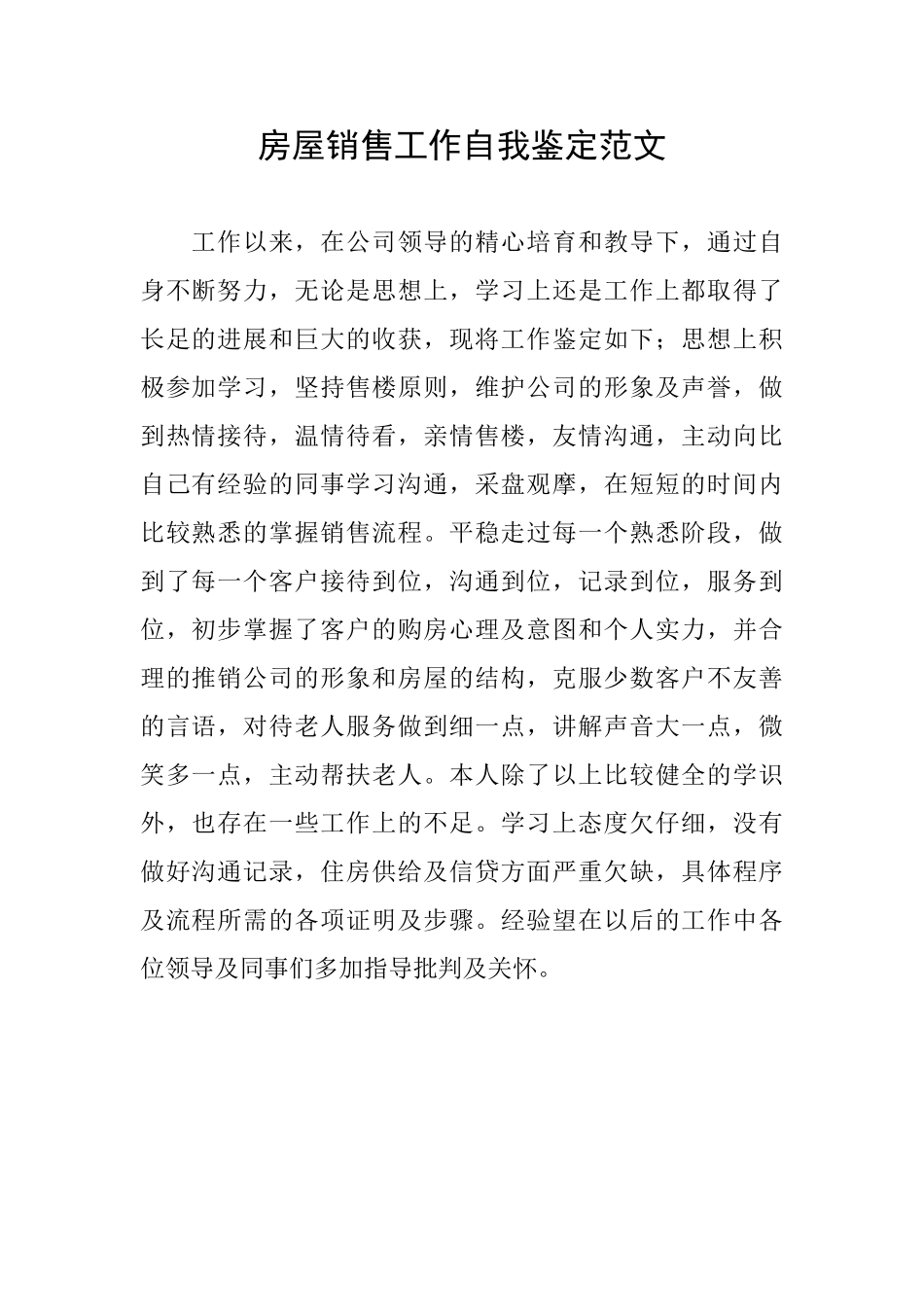 房屋销售工作自我鉴定范文

工作以来，在公司领导的精心培育和教导下，通过自身不断努力，无论是思想上，学习上还是工作上都取得了长足的进展和巨大的收获，现将工作鉴定如下；思想上积极参加学习，坚持售楼原则，维护公司的形象及声誉，做到热情接待，温情待看，亲情售楼，友情沟通，主动向比自己有经验的同事学习沟通，采盘观摩，在短短的时间内比较熟悉的掌握销售流程。平稳走过每一个熟悉阶段，做到了每一个客户接待到位，沟通到位，记录到位，服务到位，初步掌握了客户的购房心理及意图和个人实力，并合理的推销公司的形象和房屋的结构，克服少数客户不友善的言语，对待老人服务做到细一点，讲解声音大一点，微笑多一点，主动帮扶老人。本人除了以上比较健全的学识外，也存在一些工作上的不足。学习上态度欠仔细，没有做好沟通记录，住房供给及信贷方面严重欠缺，具体程序及流程所需的各项证明及步骤。经验望在以后的工作中各位领导及同事们多加指导批判及关怀。